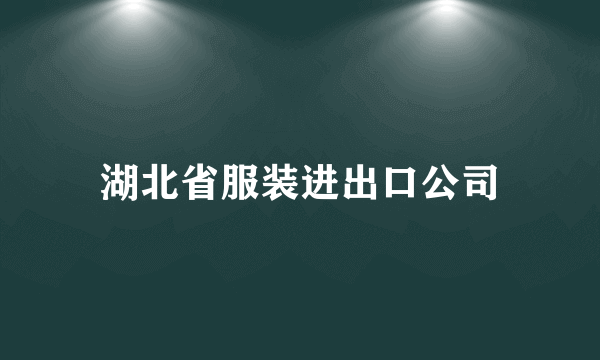 湖北省服装进出口公司